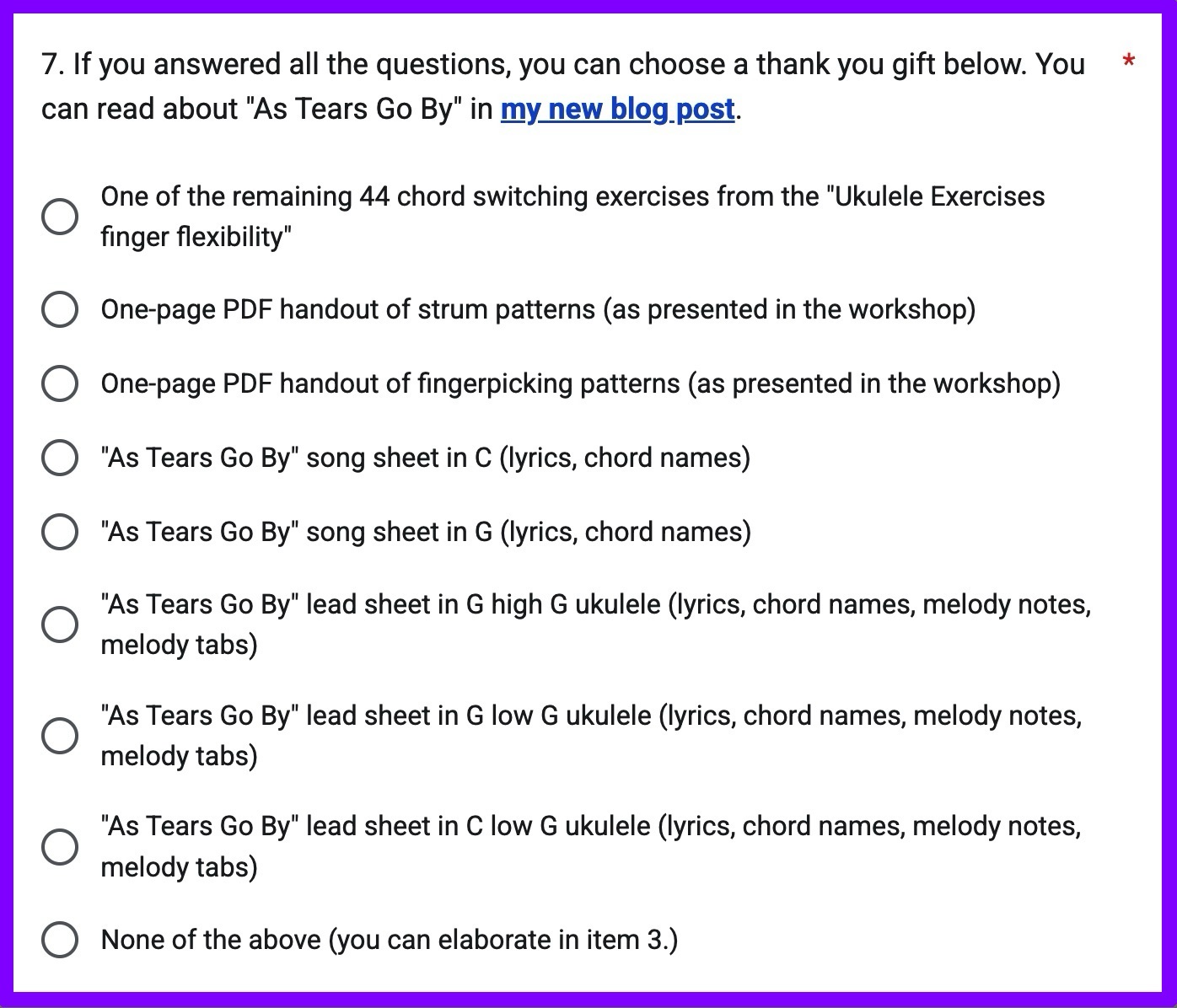 7. If you answered all the questions, you can choose a thank you gift below. You can read about "As Tears Go By" in my new blog post. *

One of the remaining 44 chord switching exercises from the "Ukulele Exercises finger flexibility"

One-page PDF handout of strum patterns (as presented in the workshop)

One-page PDF handout of fingerpicking patterns (as presented in the workshop)

"As Tears Go By" song sheet in C (lyrics, chord names)

"As Tears Go By" song sheet in G (lyrics, chord names)

"As Tears Go By" lead sheet in G high G ukulele (lyrics, chord names, melody notes, melody tabs)

"As Tears Go By" lead sheet in G low G ukulele (lyrics, chord names, melody notes, melody tabs)

"As Tears Go By" lead sheet in C low G ukulele (lyrics, chord names, melody notes, melody tabs)

None of the above (you can elaborate in item 3.)